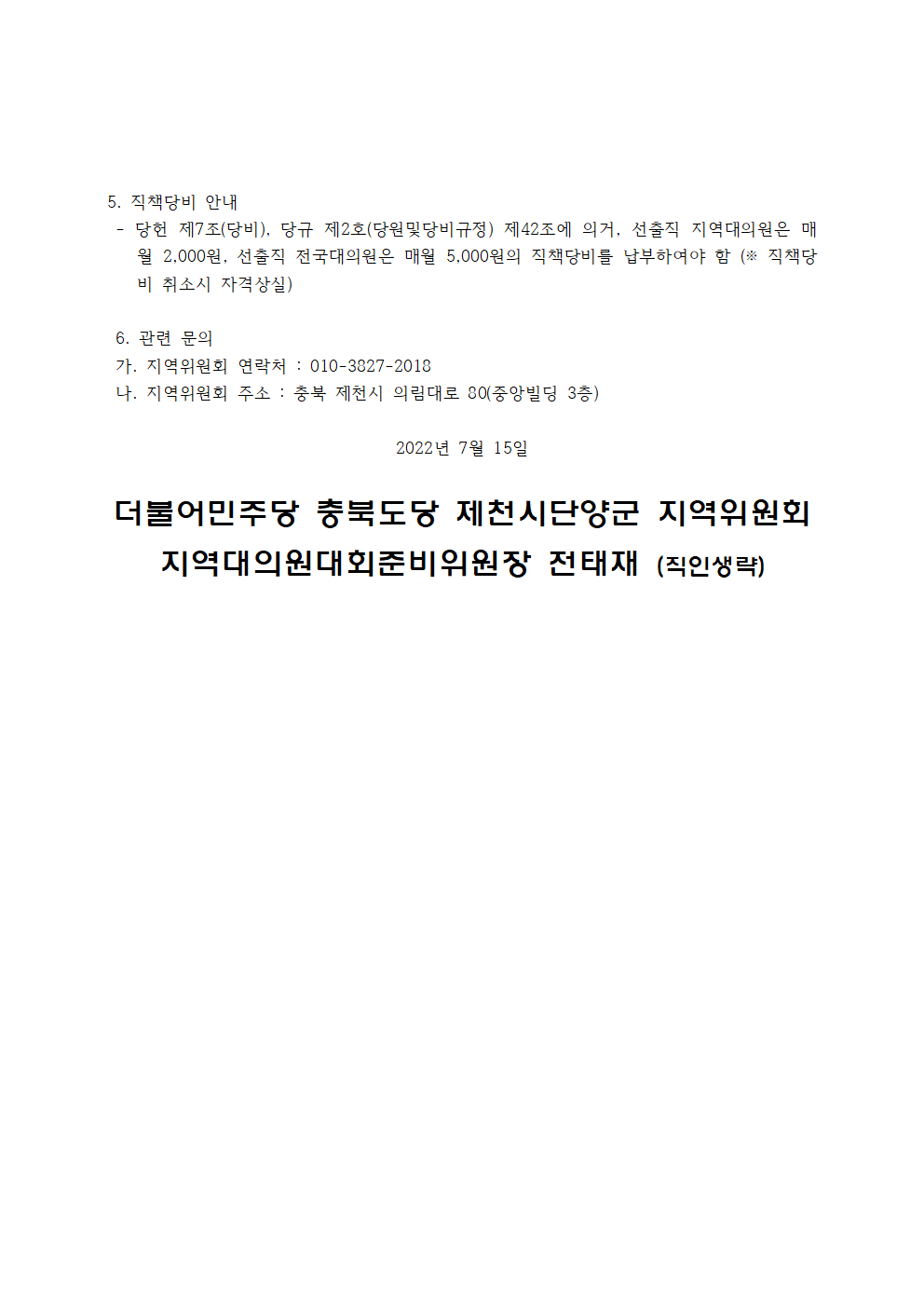 5. 직책당비 안내

- 당헌 제7조(당비), 당규 제2호(당원및당비규정) 제42조에 의거, 선출직 지역대의원은 매월 2,000원, 선출직 전국대의원은 매월 5,000원의 직책당비를 납부하여야 함 (※ 직책당비 취소시 자격상실)

6. 관련 문의
가. 지역위원회 연락처 : 010-3827-2018
나. 지역위원회 주소 : 충북 제천시 의림대로 80(중앙빌딩 3층)

2022년 7월 15일

더불어민주당 충북도당 제천시단양군 지역위원회
지역대의원대회준비위원장 전태재 (직인생략)